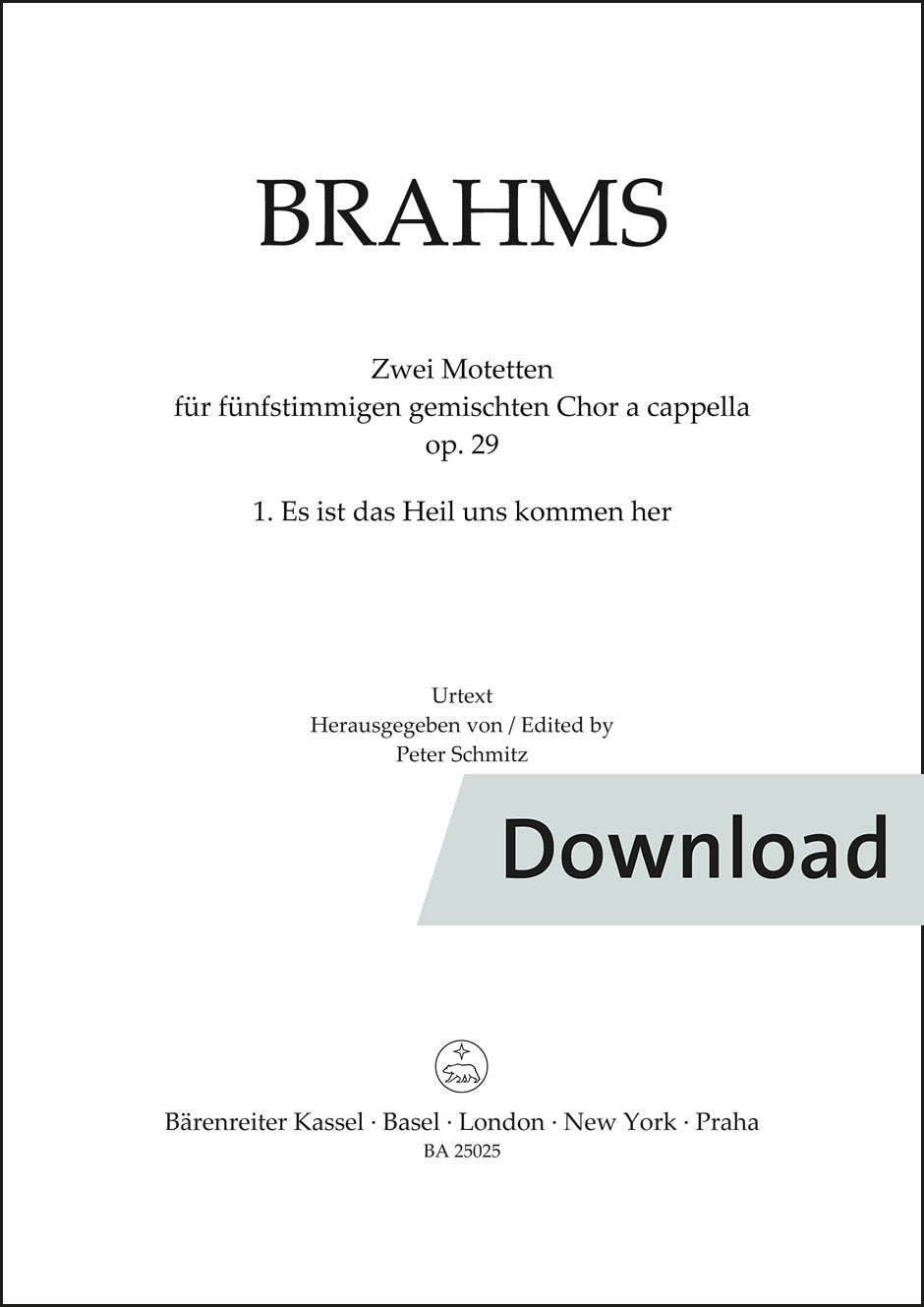 BRAHMS

Zwei Motetten
für fünfstimmigen gemischten Chor a cappella
op. 29

1. Es ist das Heil uns kommen her

Urtext
Herausgegeben von / Edited by
Peter Schmitz

Download

Bärenreiter Kassel · Basel · London · New York · Praha
BA 25025